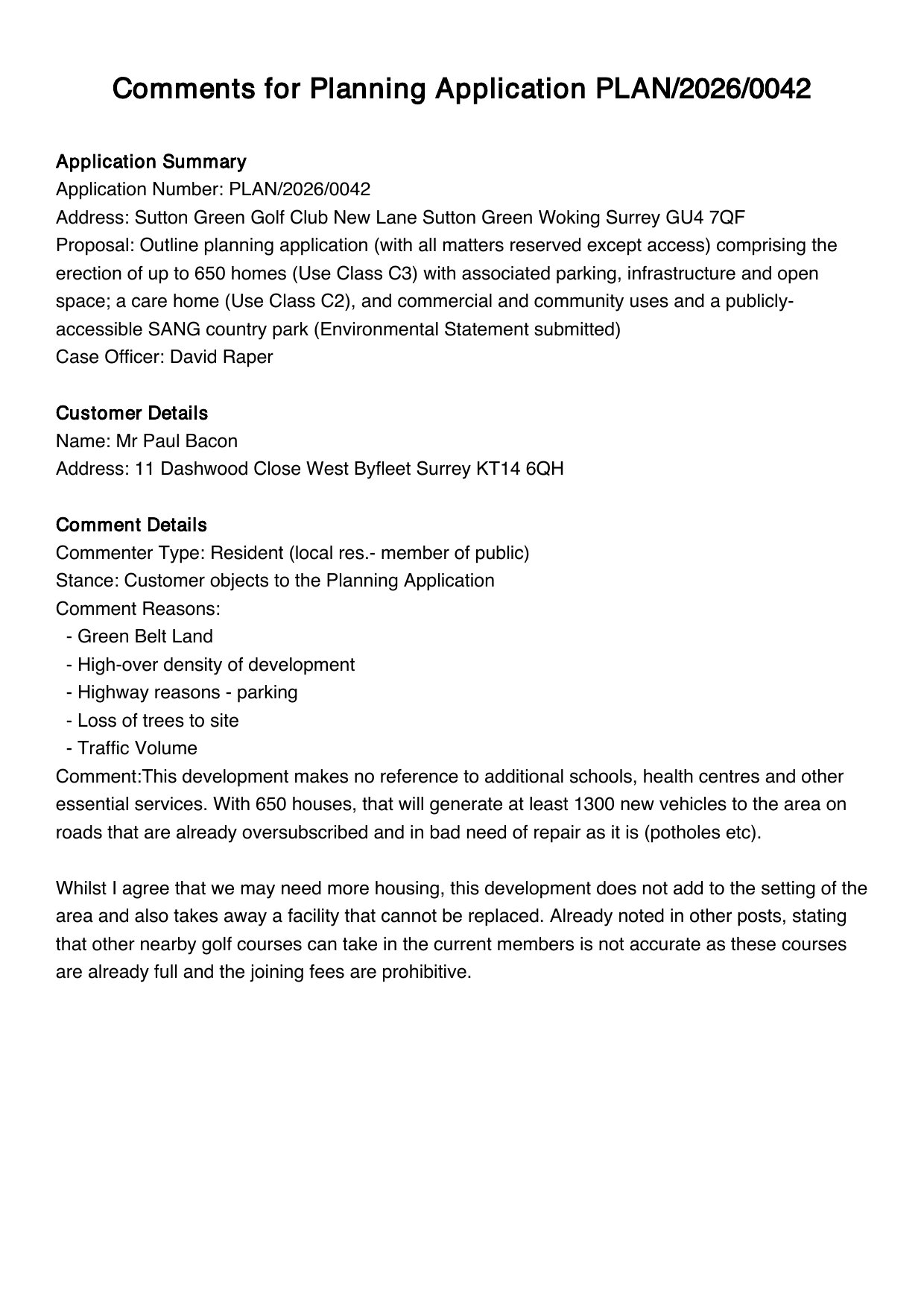 Comments for Planning Application PLAN/2026/0042

Application Summary
Application Number: PLAN/2026/0042
Address: Sutton Green Golf Club New Lane Sutton Green Woking Surrey GU4 7QF
Proposal: Outline planning application (with all matters reserved except access) comprising the erection of up to 650 homes (Use Class C3) with associated parking, infrastructure and open space; a care home (Use Class C2), and commercial and community uses and a publicly-accessible SANG country park (Environmental Statement submitted)
Case Officer: David Raper

Customer Details
Name: Mr Paul Bacon
Address: 11 Dashwood Close West Byfleet Surrey KT14 6QH

Comment Details
Commenter Type: Resident (local res.- member of public)
Stance: Customer objects to the Planning Application
Comment Reasons:
- Green Belt Land
- High-over density of development
- Highway reasons - parking
- Loss of trees to site
- Traffic Volume
Comment:This development makes no reference to additional schools, health centres and other essential services. With 650 houses, that will generate at least 1300 new vehicles to the area on roads that are already oversubscribed and in bad need of repair as it is (potholes etc).

Whilst I agree that we may need more housing, this development does not add to the setting of the area and also takes away a facility that cannot be replaced. Already noted in other posts, stating that other nearby golf courses can take in the current members is not accurate as these courses are already full and the joining fees are prohibitive.